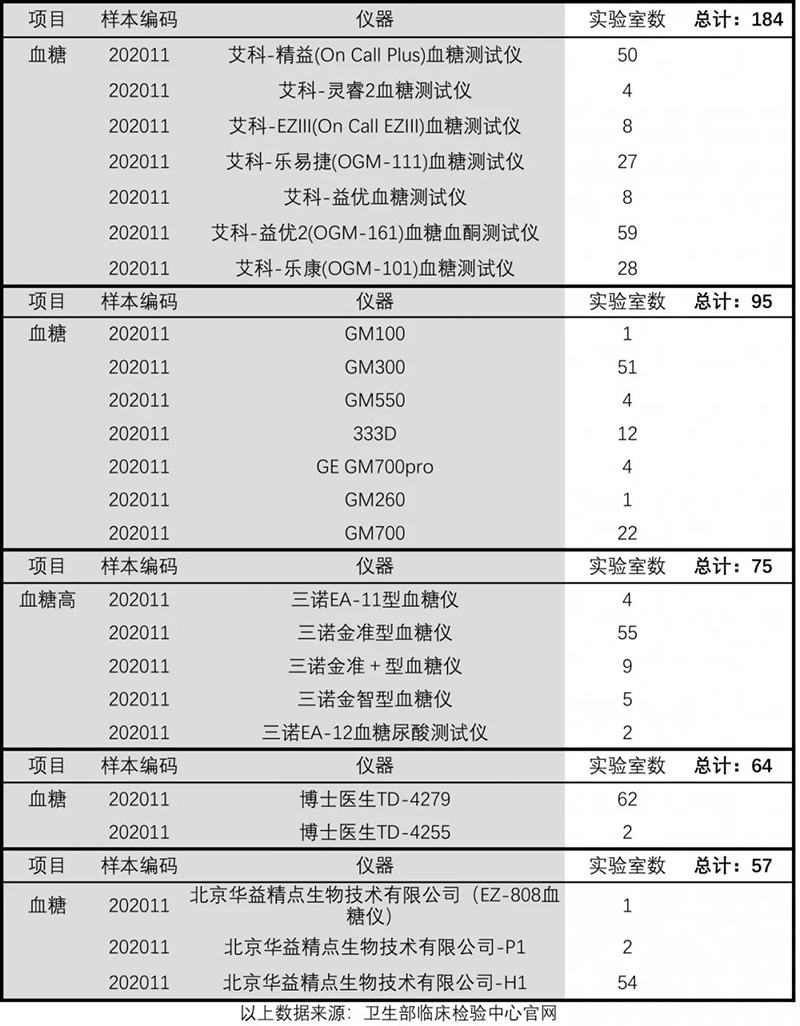 | 项目 | 样本编码 | 仪器 | 实验室数 | 总计：184 |
|---|---|---|---|---|
| 血糖 | 202011 | 艾科-精益(On Call Plus)血糖测试仪 | 50 | |
| | 202011 | 艾科-灵睿2血糖测试仪 | 4 | |
| | 202011 | 艾科-EZIII(On Call EZIII)血糖测试仪 | 8 | |
| | 202011 | 艾科-乐易捷(OGM-111)血糖测试仪 | 27 | |
| | 202011 | 艾科-益优血糖测试仪 | 8 | |
| | 202011 | 艾科-益优2(OGM-161)血糖血酮测试仪 | 59 | |
| | 202011 | 艾科-乐康(OGM-101)血糖测试仪 | 28 | |
| 项目 | 样本编码 | 仪器 | 实验室数 | 总计：95 |
| 血糖 | 202011 | GM100 | 1 | |
| | 202011 | GM300 | 51 | |
| | 202011 | GM550 | 4 | |
| | 202011 | 333D | 12 | |
| | 202011 | GE GM700pro | 4 | |
| | 202011 | GM260 | 1 | |
| | 202011 | GM700 | 22 | |
| 项目 | 样本编码 | 仪器 | 实验室数 | 总计：75 |
| 血糖高 | 202011 | 三诺EA-11型血糖仪 | 4 | |
| | 202011 | 三诺金准型血糖仪 | 55 | |
| | 202011 | 三诺金准＋型血糖仪 | 9 | |
| | 202011 | 三诺金智型血糖仪 | 5 | |
| | 202011 | 三诺EA-12血糖尿酸测试仪 | 2 | |
| 项目 | 样本编码 | 仪器 | 实验室数 | 总计：64 |
| 血糖 | 202011 | 博士医生TD-4279 | 62 | |
| | 202011 | 博士医生TD-4255 | 2 | |
| 项目 | 样本编码 | 仪器 | 实验室数 | 总计：57 |
| 血糖 | 202011 | 北京华益精点生物技术有限公司（EZ-808血糖仪） | 1 | |
| | 202011 | 北京华益精点生物技术有限公司-P1 | 2 | |
| | 202011 | 北京华益精点生物技术有限公司-H1 | 54 | |

以上数据来源：卫生部临床检验中心官网